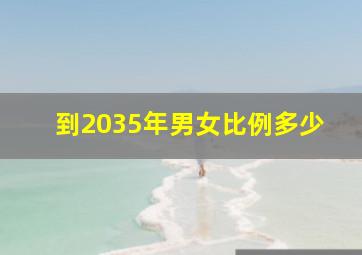 到2035年男女比例多少